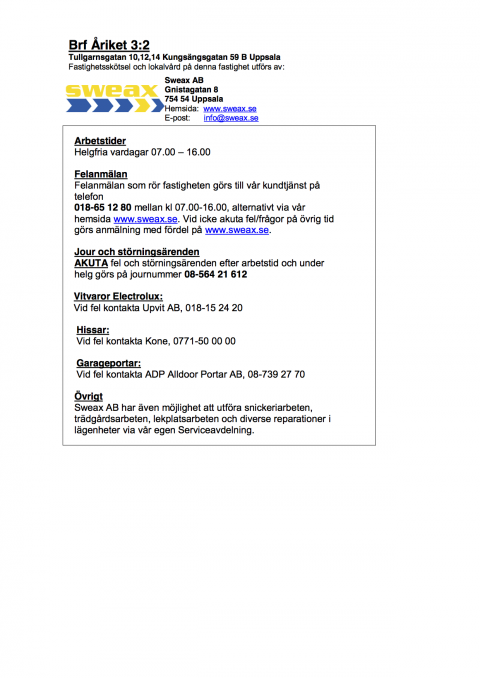 Brf Åriket 3:2
Tullgarnsgatan 10,12,14 Kungsängsgatan 59 B Uppsala
Fastighetsskötsel och lokalvård på denna fastighet utförs av:

sweax

Sweax AB
Gnistagatan 8
754 54 Uppsala
Hemsida: www.sweax.se
E-post: info@sweax.se

Arbetstider
Helgfria vardagar 07.00 – 16.00

Felanmälan
Felanmälan som rör fastigheten görs till vår kundtjänst på telefon
018-65 12 80 mellan kl 07.00-16.00, alternativt via vår hemsida www.sweax.se. Vid icke akuta fel/frågor på övrig tid görs anmälning med fördel på www.sweax.se.

Jour och störningsärenden
AKUTA fel och störningsärenden efter arbetstid och under helg görs på journummer 08-564 21 612

Vitvaror Electrolux:
Vid fel kontakta Upvit AB, 018-15 24 20

Hissar:
Vid fel kontakta Kone, 0771-50 00 00

Garageportar:
Vid fel kontakta ADP Alldoor Portar AB, 08-739 27 70

Övrigt
Sweax AB har även möjlighet att utföra snickeriarbeten, trädgårdsarbeten, lekplatsarbeten och diverse reparationer i lägenheter via vår egen Serviceavdelning.